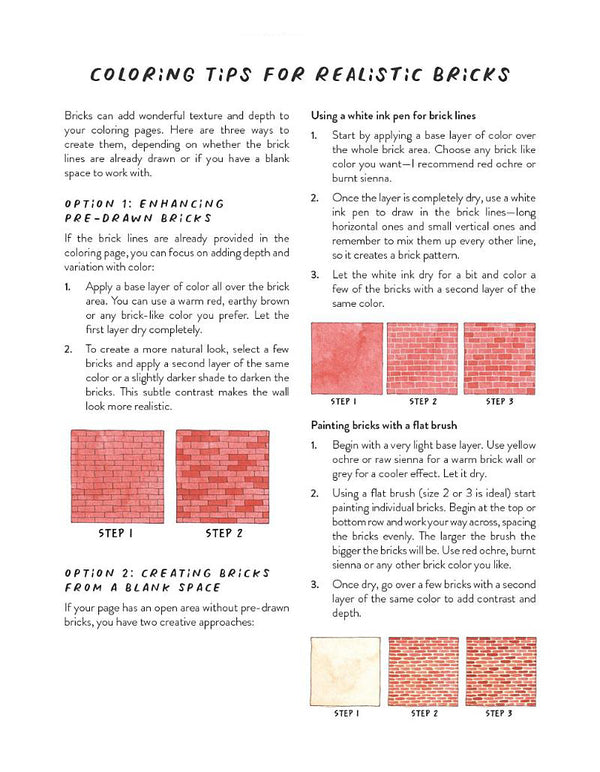 COLORING TIPS FOR REALISTIC BRICKS

Bricks can add wonderful texture and depth to your coloring pages. Here are three ways to create them, depending on whether the brick lines are already drawn or if you have a blank space to work with.

OPTION 1: ENHANCING PRE-DRAWN BRICKS

If the brick lines are already provided in the coloring page, you can focus on adding depth and variation with color:

1. Apply a base layer of color all over the brick area. You can use a warm red, earthy brown or any brick-like color you prefer. Let the first layer dry completely.

2. To create a more natural look, select a few bricks and apply a second layer of the same color or a slightly darker shade to darken the bricks. This subtle contrast makes the wall look more realistic.

STEP 1

STEP 2

OPTION 2: CREATING BRICKS FROM A BLANK SPACE

If your page has an open area without pre-drawn bricks, you have two creative approaches:

Using a white ink pen for brick lines

1. Start by applying a base layer of color over the whole brick area. Choose any brick like color you want—I recommend red ochre or burnt sienna.

2. Once the layer is completely dry, use a white ink pen to draw in the brick lines—long horizontal ones and small vertical ones and remember to mix them up every other line, so it creates a brick pattern.

3. Let the white ink dry for a bit and color a few of the bricks with a second layer of the same color.

STEP 1

STEP 2

STEP 3

Painting bricks with a flat brush

1. Begin with a very light base layer. Use yellow ochre or raw sienna for a warm brick wall or grey for a cooler effect. Let it dry.

2. Using a flat brush (size 2 or 3 is ideal) start painting individual bricks. Begin at the top or bottom row and work your way across, spacing the bricks evenly. The larger the brush the bigger the bricks will be. Use red ochre, burnt sienna or any other brick color you like.

3. Once dry, go over a few bricks with a second layer of the same color to add contrast and depth.

STEP 1

STEP 2

STEP 3